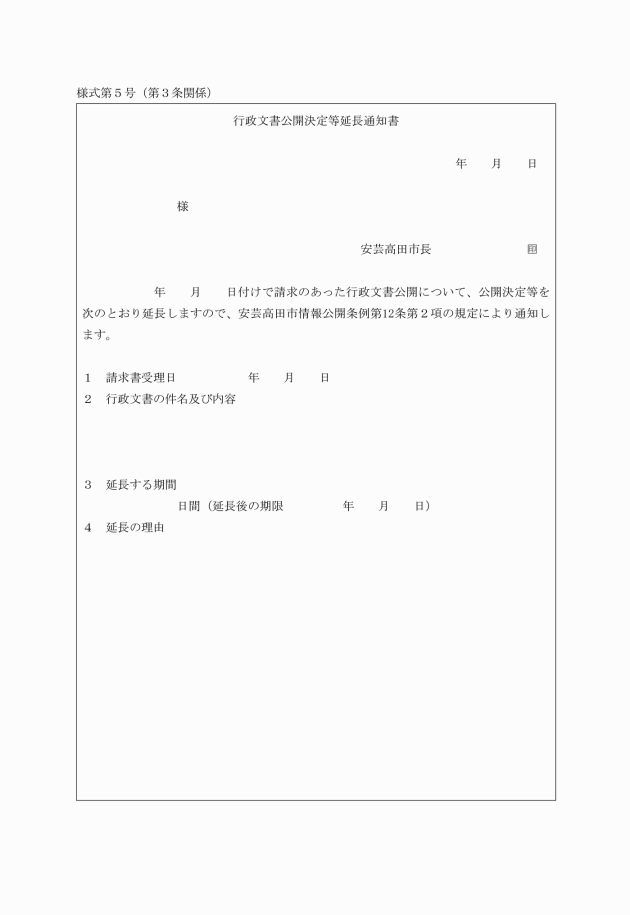 様式第５号（第３条関係）

行政文書公開決定等延長通知書

年　月　日

様

安芸高田市長　　　　印

年　月　日付けで請求のあった行政文書公開について、公開決定等を次のとおり延長しますので、安芸高田市情報公開条例第12条第２項の規定により通知します。

１　請求書受理日　　年　月　日
２　行政文書の件名及び内容

３　延長する期間
日間（延長後の期限　　年　月　日）
４　延長の理由